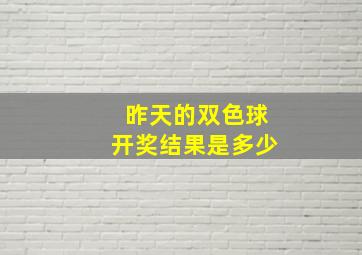 昨天的双色球
开奖结果是多少